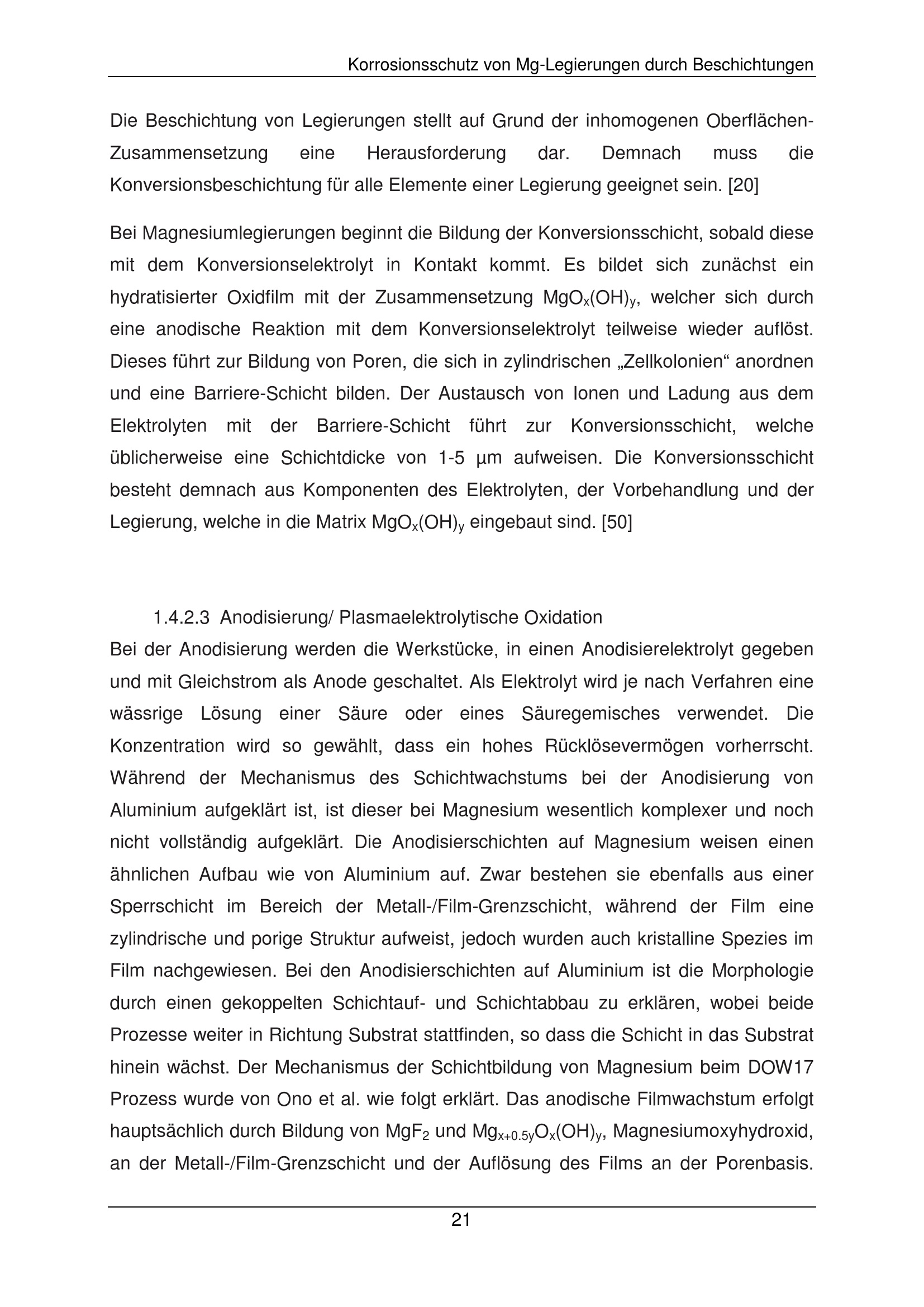 Korrosionsschutz von Mg-Legierungen durch Beschichtungen

Die Beschichtung von Legierungen stellt auf Grund der inhomogenen Oberflächen-Zusammensetzung eine Herausforderung dar. Demnach muss die Konversionsbeschichtung für alle Elemente einer Legierung geeignet sein. [20]

Bei Magnesiumlegierungen beginnt die Bildung der Konversionsschicht, sobald diese mit dem Konversionselektrolyt in Kontakt kommt. Es bildet sich zunächst ein hydratisierter Oxidfilm mit der Zusammensetzung $MgO_x(OH)_y$, welcher sich durch eine anodische Reaktion mit dem Konversionselektrolyt teilweise wieder auflöst. Dieses führt zur Bildung von Poren, die sich in zylindrischen „Zellkolonien“ anordnen und eine Barriere-Schicht bilden. Der Austausch von Ionen und Ladung aus dem Elektrolyten mit der Barriere-Schicht führt zur Konversionsschicht, welche üblicherweise eine Schichtdicke von 1-5 µm aufweisen. Die Konversionsschicht besteht demnach aus Komponenten des Elektrolyten, der Vorbehandlung und der Legierung, welche in die Matrix $MgO_x(OH)_y$ eingebaut sind. [50]

1.4.2.3 Anodisierung/ Plasmaelektrolytische Oxidation

Bei der Anodisierung werden die Werkstücke, in einen Anodisierelektrolyt gegeben und mit Gleichstrom als Anode geschaltet. Als Elektrolyt wird je nach Verfahren eine wässrige Lösung einer Säure oder eines Säuregemisches verwendet. Die Konzentration wird so gewählt, dass ein hohes Rücklösevermögen vorherrscht. Während der Mechanismus des Schichtwachstums bei der Anodisierung von Aluminium aufgeklärt ist, ist dieser bei Magnesium wesentlich komplexer und noch nicht vollständig aufgeklärt. Die Anodisierschichten auf Magnesium weisen einen ähnlichen Aufbau wie von Aluminium auf. Zwar bestehen sie ebenfalls aus einer Sperrschicht im Bereich der Metall-/Film-Grenzschicht, während der Film eine zylindrische und porige Struktur aufweist, jedoch wurden auch kristalline Spezies im Film nachgewiesen. Bei den Anodisierschichten auf Aluminium ist die Morphologie durch einen gekoppelten Schichtauf- und Schichtabbau zu erklären, wobei beide Prozesse weiter in Richtung Substrat stattfinden, so dass die Schicht in das Substrat hinein wächst. Der Mechanismus der Schichtbildung von Magnesium beim DOW17 Prozess wurde von Ono et al. wie folgt erklärt. Das anodische Filmwachstum erfolgt hauptsächlich durch Bildung von $MgF_2$ und $Mg_{x+0.5y}O_x(OH)_y$, Magnesiumoxyhydroxid, an der Metall-/Film-Grenzschicht und der Auflösung des Films an der Porenbasis.

21